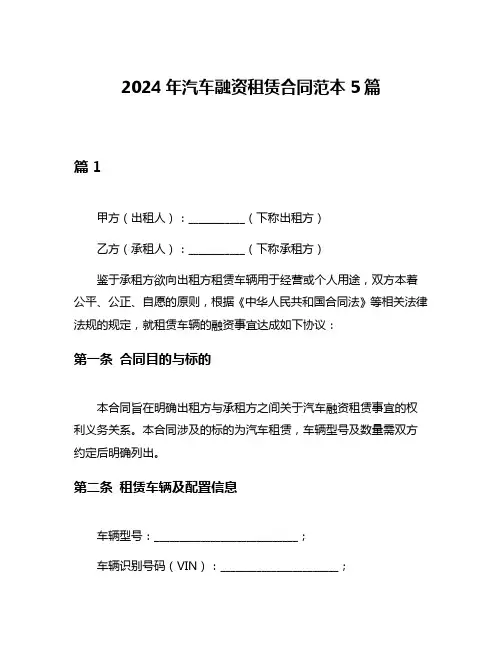 2024 年汽车融资租赁合同范本 5 篇

篇 1

甲方（出租人）：__________（下称出租方）

乙方（承租人）：__________（下称承租方）

鉴于承租方欲向出租方租赁车辆用于经营或个人用途，双方本着公平、公正、自愿的原则，根据《中华人民共和国合同法》等相关法律法规的规定，就租赁车辆的融资事宜达成如下协议：

第一条 合同目的与标的

本合同旨在明确出租方与承租方之间关于汽车融资租赁事宜的权利义务关系。本合同涉及的标的为汽车租赁，车辆型号及数量需双方约定后明确列出。

第二条 租赁车辆及配置信息

车辆型号：__________________________；

车辆识别号码（VIN）：______________________；